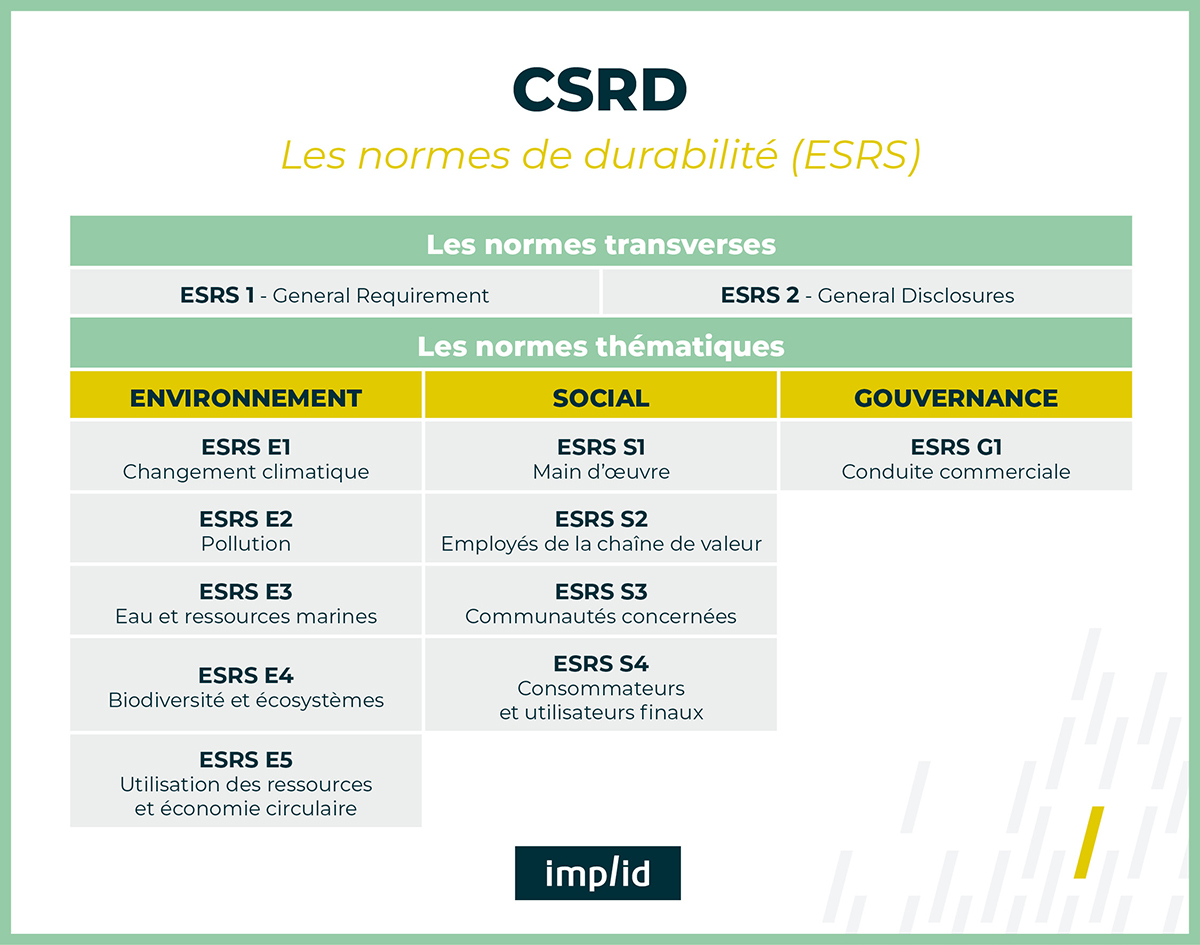 CSRD

Les normes de durabilité (ESRS)

Les normes transverses

| ESRS 1 - General Requirement | ESRS 2 - General Disclosures |
|---|---|

Les normes thématiques

| ENVIRONNEMENT | SOCIAL | GOUVERNANCE |
|---|---|---|
| ESRS E1 Changement climatique | ESRS S1 Main d'œuvre | ESRS G1 Conduite commerciale |
| ESRS E2 Pollution | ESRS S2 Employés de la chaîne de valeur | |
| ESRS E3 Eau et ressources marines | ESRS S3 Communautés concernées | |
| ESRS E4 Biodiversité et écosystèmes | ESRS S4 Consommateurs et utilisateurs finaux | |
| ESRS E5 Utilisation des ressources et économie circulaire | | |

implid